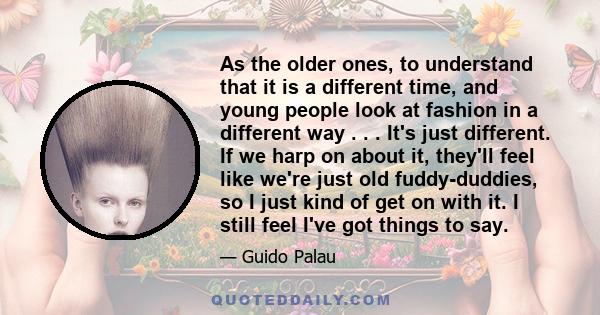 As the older ones, to understand that it is a different time, and young people look at fashion in a different way . . . It's just different. If we harp on about it, they'll feel like we're just old fuddy-duddies, so I just kind of get on with it. I still feel I've got things to say.

— Guido Palau

QUOTEDDAILY.COM